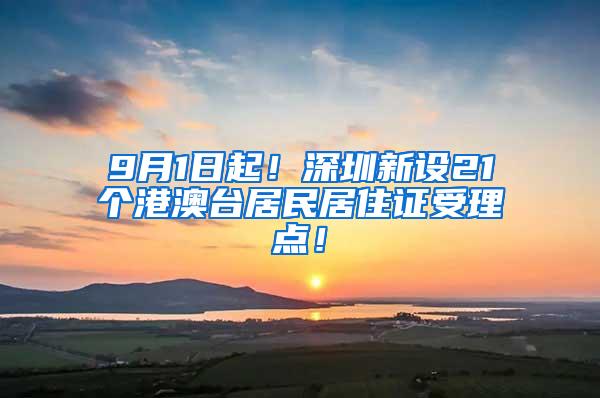 9月1日起！深圳新设21个港澳台居民居住证受理点！